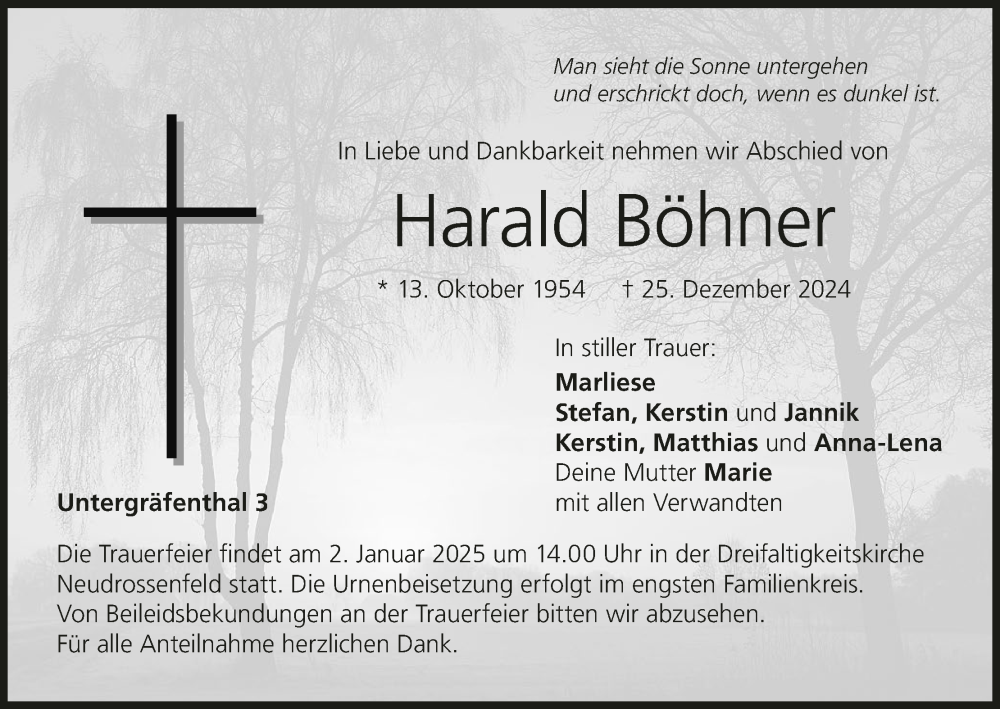 Man sieht die Sonne untergehen
und erschrickt doch, wenn es dunkel ist.

In Liebe und Dankbarkeit nehmen wir Abschied von

Harald Böhner

* 13. Oktober 1954 † 25. Dezember 2024

In stiller Trauer:
Marliese
Stefan, Kerstin und Jannik
Kerstin, Matthias und Anna-Lena
Deine Mutter Marie
mit allen Verwandten

Untergräfenthal 3

Die Trauerfeier findet am 2. Januar 2025 um 14.00 Uhr in der Dreifaltigkeitskirche Neudrossenfeld statt. Die Urnenbeisetzung erfolgt im engsten Familienkreis.
Von Beileidsbekundungen an der Trauerfeier bitten wir abzusehen.
Für alle Anteilnahme herzlichen Dank.